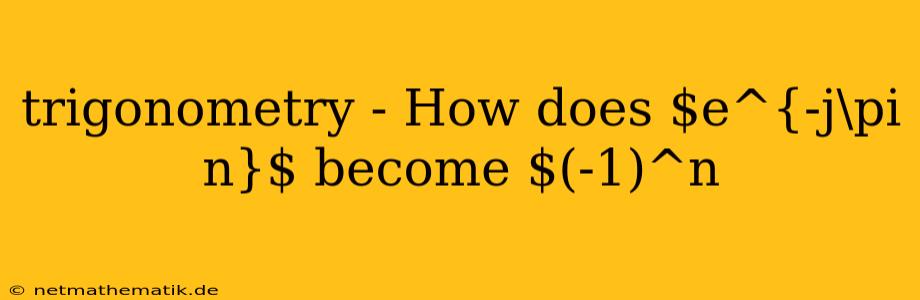 trigonometry - How does \$e^{-j\pi n}\$ become \$(-1)^n

© netmathematik.de